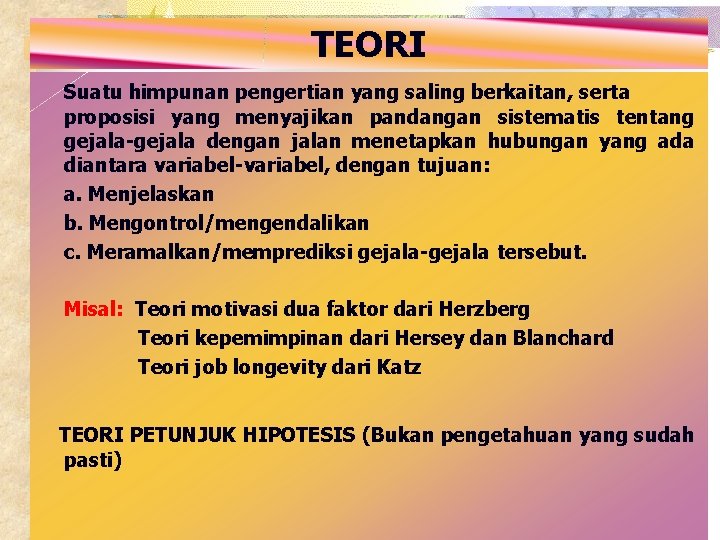 TEORI

Suatu himpunan pengertian yang saling berkaitan, serta proposisi yang menyajikan pandangan sistematis tentang gejala-gejala dengan jalan menetapkan hubungan yang ada diantara variabel-variabel, dengan tujuan:

a. Menjelaskan

b. Mengontrol/mengendalikan

c. Meramalkan/memprediksi gejala-gejala tersebut.

Misal: Teori motivasi dua faktor dari Herzberg
Teori kepemimpinan dari Hersey dan Blanchard
Teori job longevity dari Katz

TEORI PETUNJUK HIPOTESIS (Bukan pengetahuan yang sudah pasti)